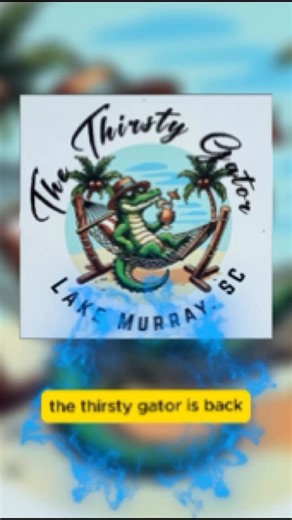 The Thirsty Gator
LAKE MURRAY, SC

the thirsty gator is back